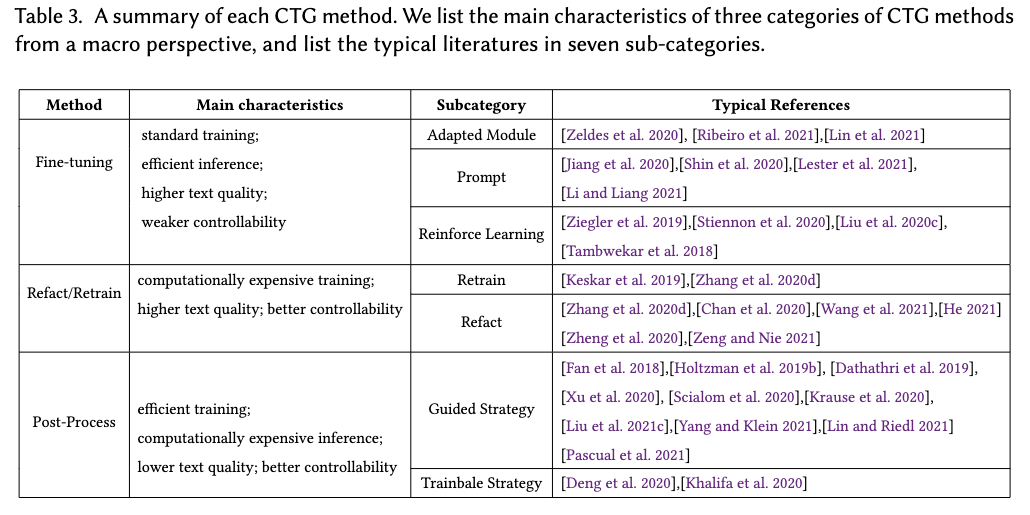 Table 3. A summary of each CTG method. We list the main characteristics of three categories of CTG methods from a macro perspective, and list the typical literatures in seven sub-categories.

| Method | Main characteristics | Subcategory | Typical References |
|---|---|---|---|
| Fine-tuning | standard training; efficient inference; higher text quality; weaker controllability | Adapted Module | [Zeldes et al. 2020], [Ribeiro et al. 2021],[Lin et al. 2021] |
| | | Prompt | [Jiang et al. 2020],[Shin et al. 2020],[Lester et al. 2021], [Li and Liang 2021] |
| | | Reinforce Learning | [Ziegler et al. 2019],[Stiennon et al. 2020],[Liu et al. 2020c], [Tambwekar et al. 2018] |
| Refact/Retrain | computationally expensive training; higher text quality; better controllability | Retrain | [Keskar et al. 2019],[Zhang et al. 2020d] |
| | | Refact | [Zhang et al. 2020d],[Chan et al. 2020],[Wang et al. 2021],[He 2021] [Zheng et al. 2020],[Zeng and Nie 2021] |
| Post-Process | efficient training; computationally expensive inference; lower text quality; better controllability | Guided Strategy | [Fan et al. 2018],[Holtzman et al. 2019b], [Dathathri et al. 2019], [Xu et al. 2020], [Scialom et al. 2020],[Krause et al. 2020], [Liu et al. 2021c],[Yang and Klein 2021],[Lin and Riedl 2021] [Pascual et al. 2021] |
| | | Trainbale Strategy | [Deng et al. 2020],[Khalifa et al. 2020] |